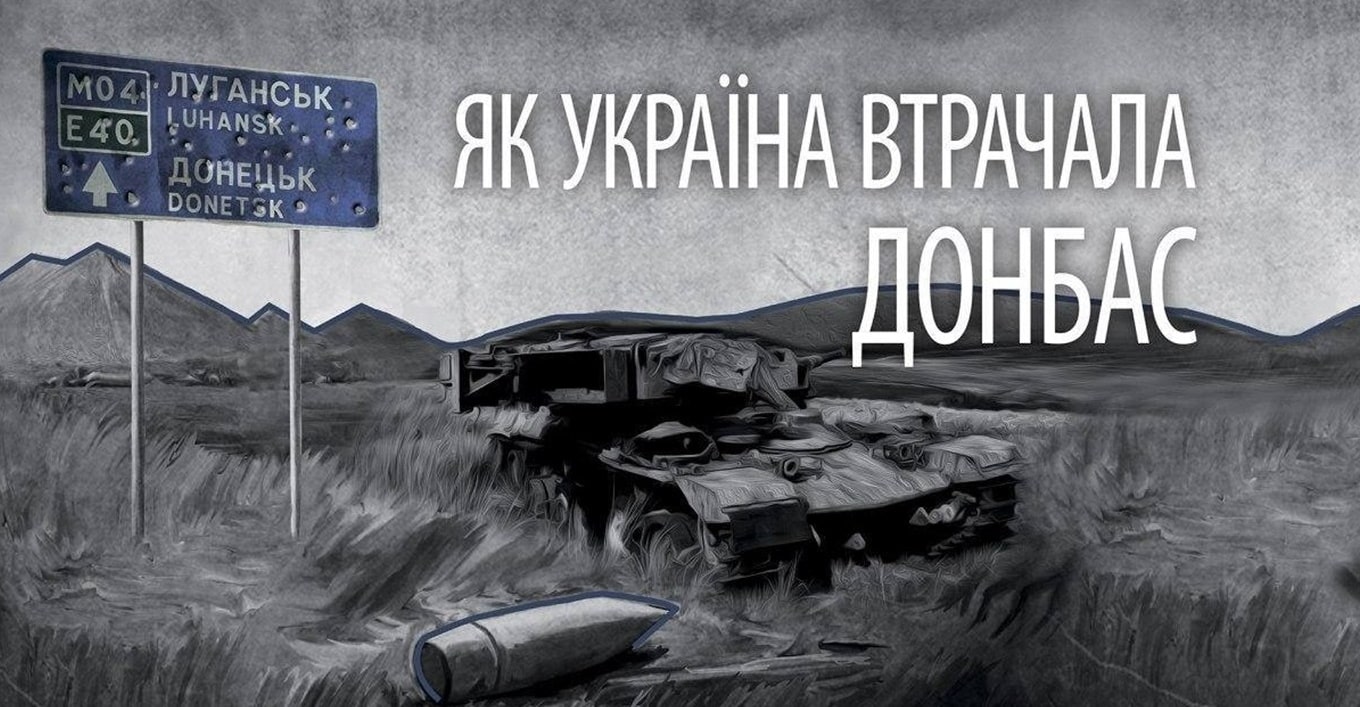 М04
Е40
ЛУГАНСЬК
LUHANSK
ДОНЕЦЬК
DONETSK

ЯК УКРАЇНА ВТРАЧАЛА ДОНБАС